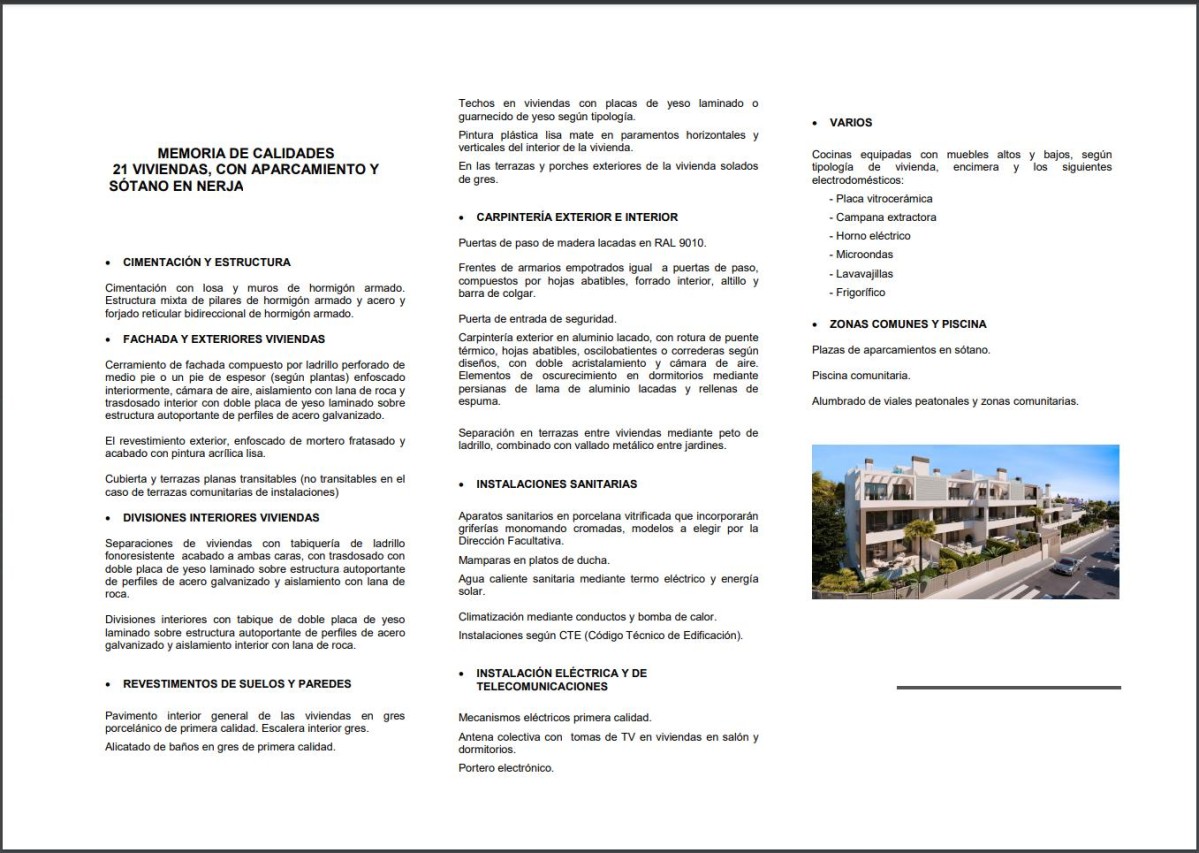 MEMORIA DE CALIDADES
21 VIVIENDAS, CON APARCAMIENTO Y SÓTANO EN NERJA

• CIMENTACIÓN Y ESTRUCTURA

Cimentación con losa y muros de hormigón armado. Estructura mixta de pilares de hormigón armado y acero y forjado reticular bidireccional de hormigón armado.

• FACHADA Y EXTERIORES VIVIENDAS

Cerramiento de fachada compuesto por ladrillo perforado de medio pie o un pie de espesor (según plantas) enfoscado interiormente, cámara de aire, aislamiento con lana de roca y trasdosado interior con doble placa de yeso laminado sobre estructura autoportante de perfiles de acero galvanizado.

El revestimiento exterior, enfoscado de mortero fratasado y acabado con pintura acrílica lisa.

Cubierta y terrazas planas transitables (no transitables en el caso de terrazas comunitarias de instalaciones)

• DIVISIONES INTERIORES VIVIENDAS

Separaciones de viviendas con tabiquería de ladrillo fonoresistente acabado a ambas caras, con trasdosado con doble placa de yeso laminado sobre estructura autoportante de perfiles de acero galvanizado y aislamiento con lana de roca.

Divisiones interiores con tabique de doble placa de yeso laminado sobre estructura autoportante de perfiles de acero galvanizado y aislamiento interior con lana de roca.

• REVESTIMENTOS DE SUELOS Y PAREDES

Pavimento interior general de las viviendas en gres porcelánico de primera calidad. Escalera interior gres.

Alicatado de baños en gres de primera calidad.

Techos en viviendas con placas de yeso laminado o guarnecido de yeso según tipología.

Pintura plástica lisa mate en paramentos horizontales y verticales del interior de la vivienda.

En las terrazas y porches exteriores de la vivienda solados de gres.

• CARPINTERÍA EXTERIOR E INTERIOR

Puertas de paso de madera lacadas en RAL 9010.

Frentes de armarios empotrados igual a puertas de paso, compuestos por hojas abatibles, forrado interior, altillo y barra de colgar.

Puerta de entrada de seguridad.

Carpintería exterior en aluminio lacado, con rotura de puente térmico, hojas abatibles, oscilobatientes o correderas según diseños, con doble acristalamiento y cámara de aire. Elementos de oscurecimiento en dormitorios mediante persianas de lama de aluminio lacadas y rellenas de espuma.

Separación en terrazas entre viviendas mediante peto de ladrillo, combinado con vallado metálico entre jardines.

• INSTALACIONES SANITARIAS

Aparatos sanitarios en porcelana vitrificada que incorporarán griferías monomando cromadas, modelos a elegir por la Dirección Facultativa.

Mamparas en platos de ducha.

Agua caliente sanitaria mediante termo eléctrico y energía solar.

Climatización mediante conductos y bomba de calor.

Instalaciones según CTE (Código Técnico de Edificación).

• INSTALACIÓN ELÉCTRICA Y DE TELECOMUNICACIONES

Mecanismos eléctricos primera calidad.

Antena colectiva con tomas de TV en viviendas en salón y dormitorios.

Portero electrónico.

• VARIOS

Cocinas equipadas con muebles altos y bajos, según tipología de vivienda, encimera y los siguientes electrodomésticos:

- Placa vitrocerámica
- Campana extractora
- Horno eléctrico
- Microondas
- Lavavajillas
- Frigorífico

• ZONAS COMUNES Y PISCINA

Plazas de aparcamientos en sótano.

Piscina comunitaria.

Alumbrado de viales peatonales y zonas comunitarias.